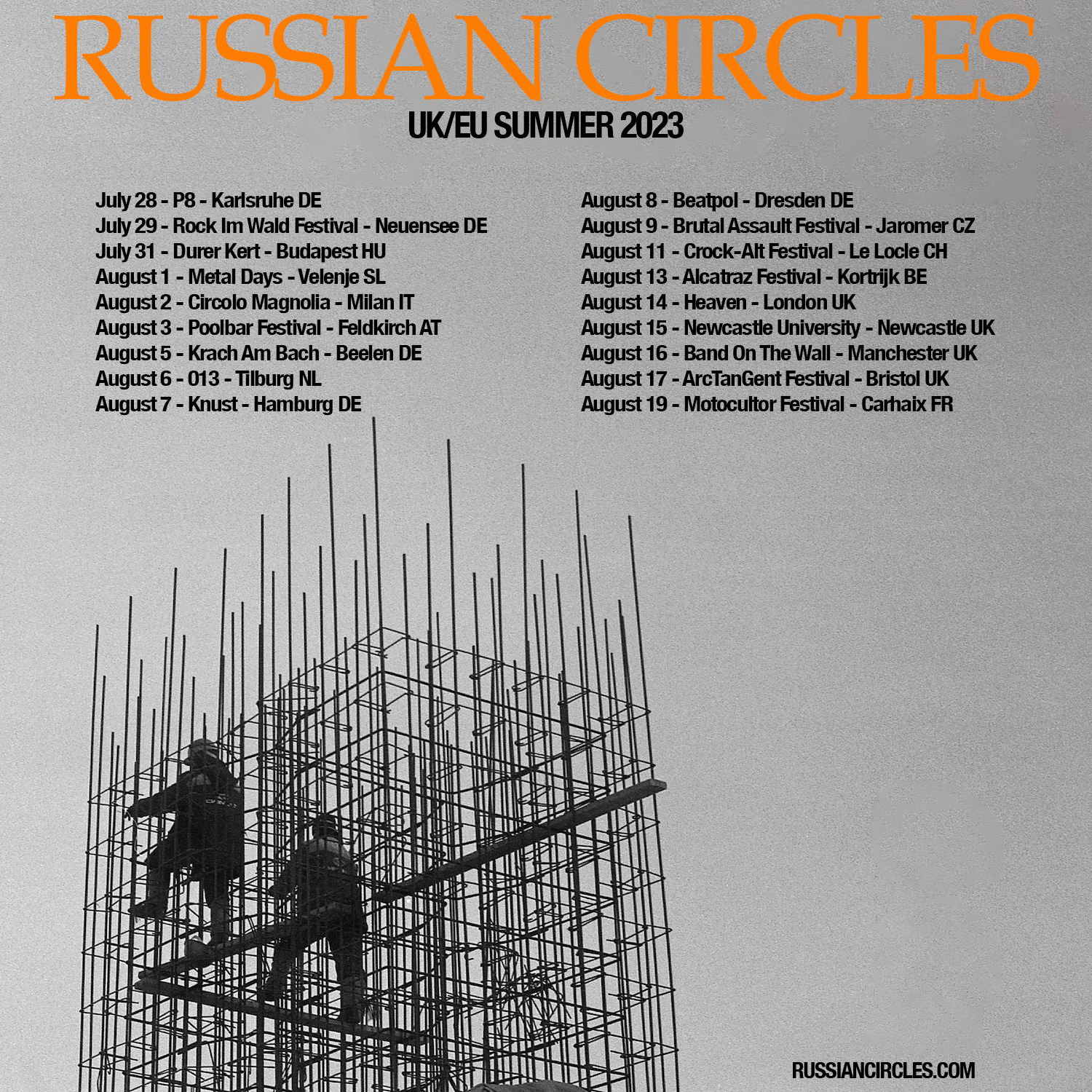 RUSSIAN CIRCLES
UK/EU SUMMER 2023

July 28 - P8 - Karlsruhe DE
July 29 - Rock Im Wald Festival - Neuensee DE
July 31 - Durer Kert - Budapest HU
August 1 - Metal Days - Velenje SL
August 2 - Circolo Magnolia - Milan IT
August 3 - Poolbar Festival - Feldkirch AT
August 5 - Krach Am Bach - Beelen DE
August 6 - 013 - Tilburg NL
August 7 - Knust - Hamburg DE

August 8 - Beatpol - Dresden DE
August 9 - Brutal Assault Festival - Jaromer CZ
August 11 - Crock-Alt Festival - Le Locle CH
August 13 - Alcatraz Festival - Kortrijk BE
August 14 - Heaven - London UK
August 15 - Newcastle University - Newcastle UK
August 16 - Band On The Wall - Manchester UK
August 17 - ArcTanGent Festival - Bristol UK
August 19 - Motocultor Festival - Carhaix FR

RUSSIANCIRCLES.COM